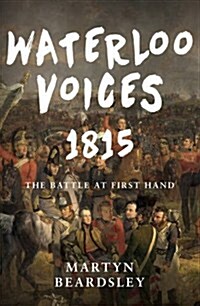 WATERLOO VOICES 1815

THE BATTLE AT FIRST HAND

MARTYN BEARDSLEY